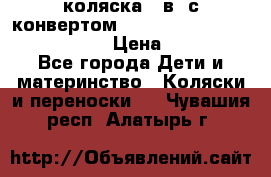 коляска в с конвертом

Цена

Все города Дети и материнство Коляски и переноски Чувашия респ Алатырь г

http://Объявлений.сайт